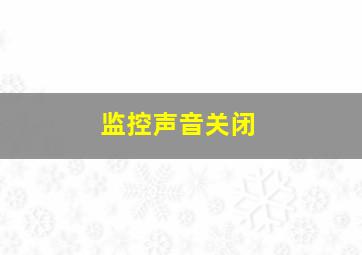 监控声音关闭